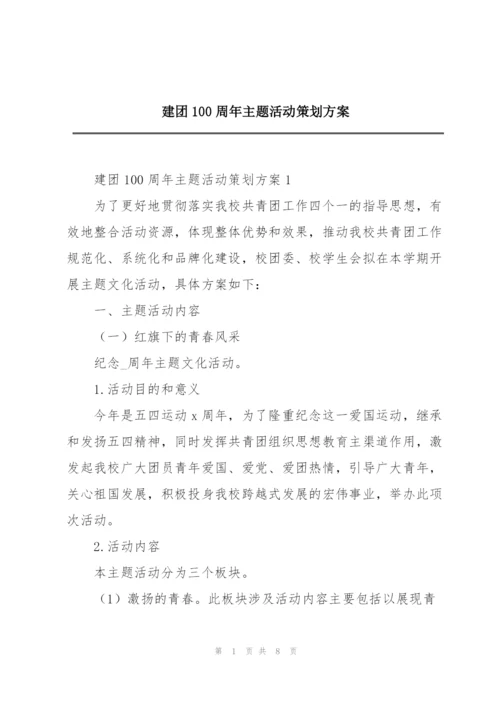 建团100周年主题活动策划方案

建团100周年主题活动策划方案1

为了更好地贯彻落实我校共青团工作四个一的指导思想，有效地整合活动资源，体现整体优势和效果，推动我校共青团工作规范化、系统化和品牌化建设，校团委、校学生会拟在本学期开展主题文化活动，具体方案如下：

一、主题活动内容

（一）红旗下的青春风采

纪念_周年主题文化活动。

1.活动目的和意义

今年是五四运动x周年，为了隆重纪念这一爱国运动，继承和发扬五四精神，同时发挥共青团组织思想教育主渠道作用，激发起我校广大团员青年爱国、爱党、爱团热情，引导广大青年，关心祖国发展，积极投身我校跨越式发展的宏伟事业，举办此项次活动。

2.活动内容

本主题活动分为三个板块。

（1）激扬的青春。此板块涉及活动内容主要包括以展现青

第 1 页 共 8 页